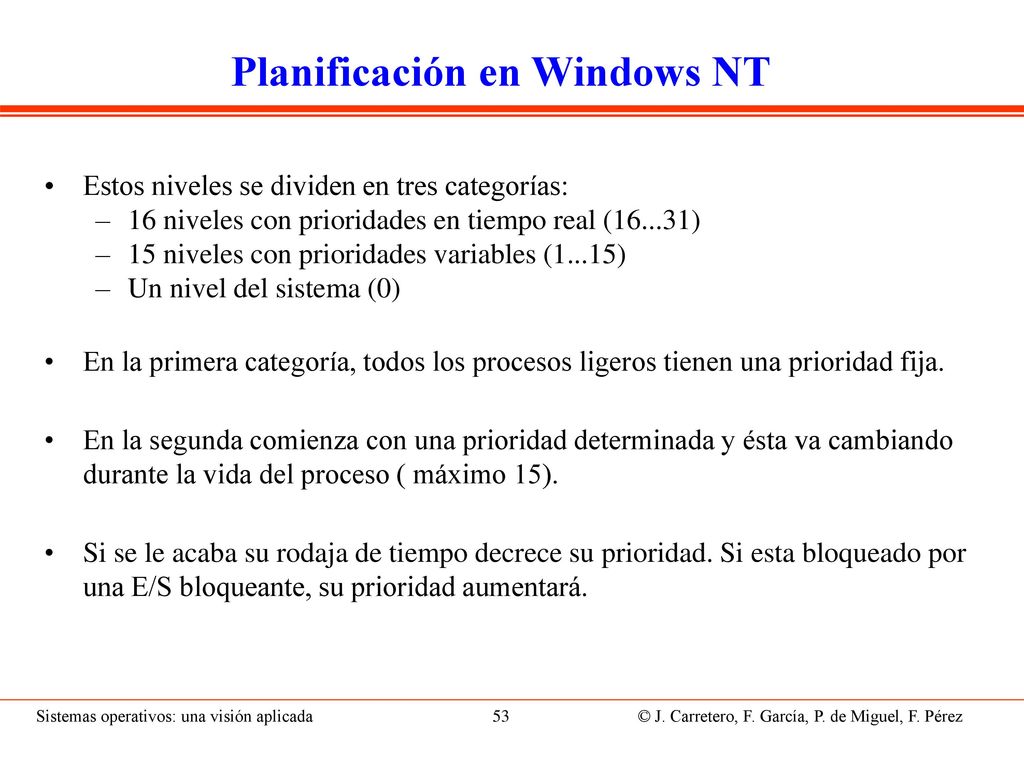 Planificación en Windows NT

• Estos niveles se dividen en tres categorías:
– 16 niveles con prioridades en tiempo real (16...31)
– 15 niveles con prioridades variables (1...15)
– Un nivel del sistema (0)

• En la primera categoría, todos los procesos ligeros tienen una prioridad fija.

• En la segunda comienza con una prioridad determinada y ésta va cambiando durante la vida del proceso ( máximo 15).

• Si se le acaba su rodaja de tiempo decrece su prioridad. Si esta bloqueado por una E/S bloqueante, su prioridad aumentará.

Sistemas operativos: una visión aplicada 53 © J. Carretero, F. García, P. de Miguel, F. Pérez